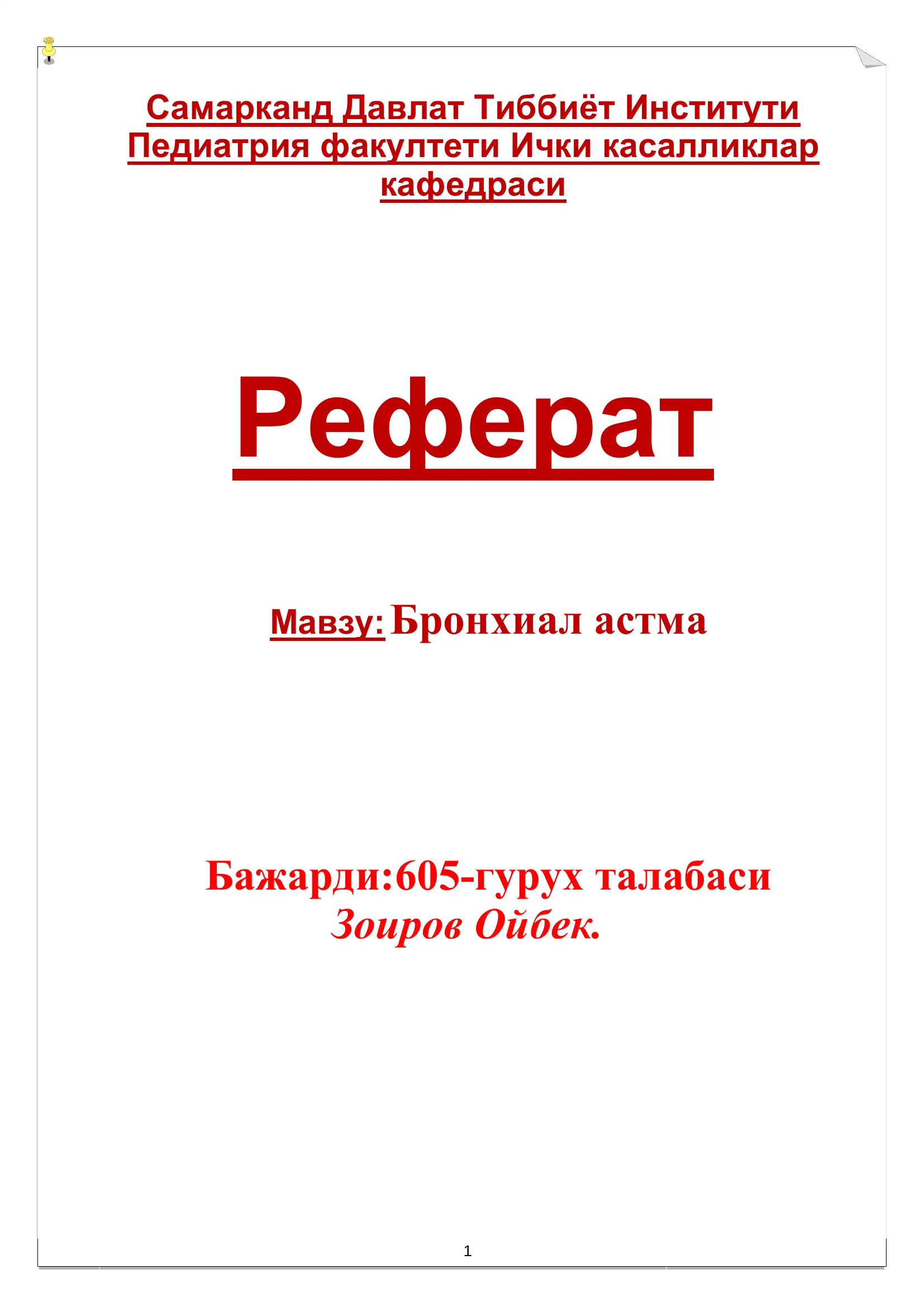 Самарканд Давлат Тиббиёт Институти Педиатрия факултети Ички касалликлар кафедраси

Реферат

Мавзу: Бронхиал астма

Бажарди:605-гурух талабаси
Зоиров Ойбек.

1